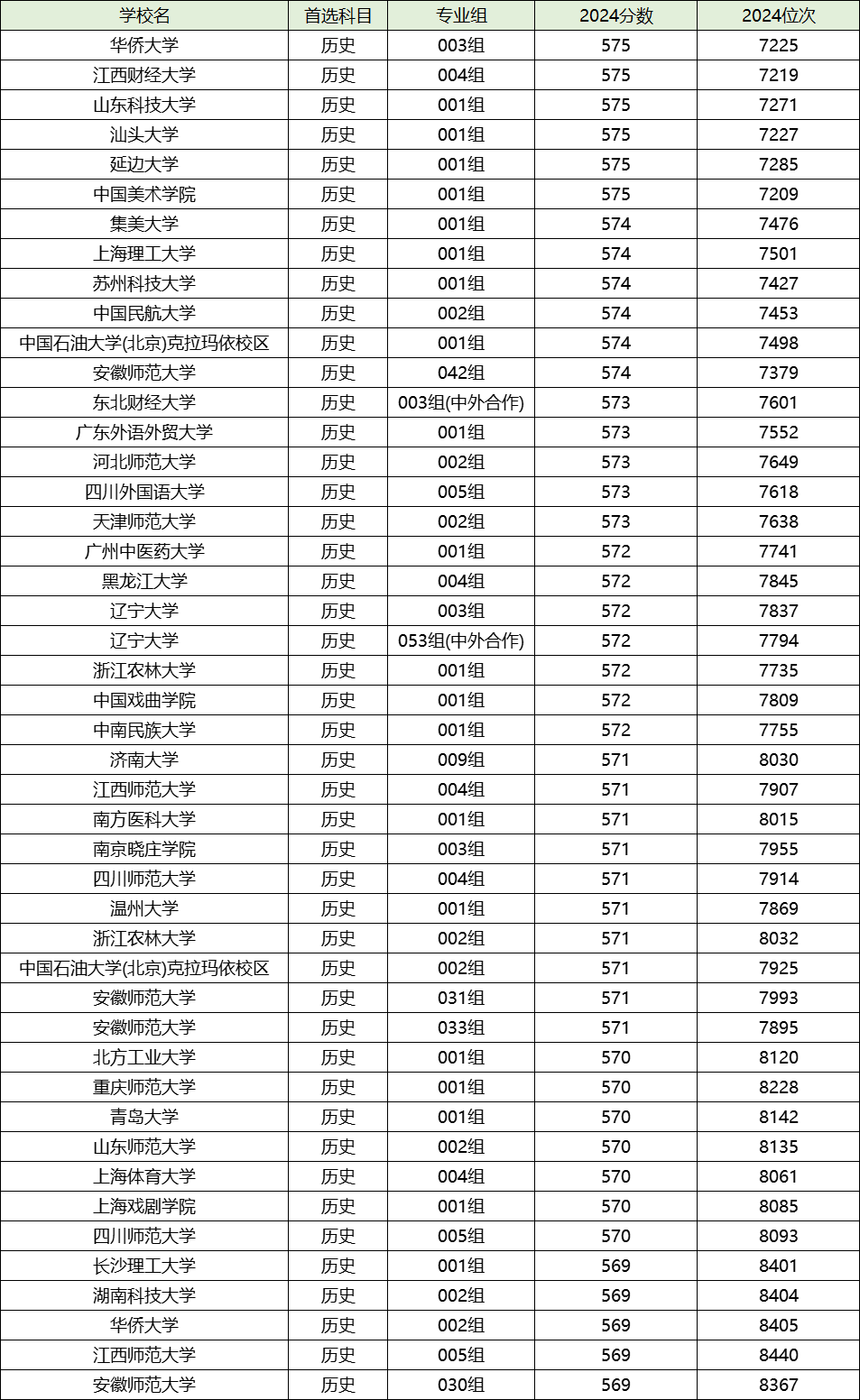 | 学校名 | 首选科目 | 专业组 | 2024分数 | 2024位次 |
|---|---|---|---|---|
| 华侨大学 | 历史 | 003组 | 575 | 7225 |
| 江西财经大学 | 历史 | 004组 | 575 | 7219 |
| 山东科技大学 | 历史 | 001组 | 575 | 7271 |
| 汕头大学 | 历史 | 001组 | 575 | 7227 |
| 延边大学 | 历史 | 001组 | 575 | 7285 |
| 中国美术学院 | 历史 | 001组 | 575 | 7209 |
| 集美大学 | 历史 | 001组 | 574 | 7476 |
| 上海理工大学 | 历史 | 001组 | 574 | 7501 |
| 苏州科技大学 | 历史 | 001组 | 574 | 7427 |
| 中国民航大学 | 历史 | 002组 | 574 | 7453 |
| 中国石油大学(北京)克拉玛依校区 | 历史 | 001组 | 574 | 7498 |
| 安徽师范大学 | 历史 | 042组 | 574 | 7379 |
| 东北财经大学 | 历史 | 003组(中外合作) | 573 | 7601 |
| 广东外语外贸大学 | 历史 | 001组 | 573 | 7552 |
| 河北师范大学 | 历史 | 002组 | 573 | 7649 |
| 四川外国语大学 | 历史 | 005组 | 573 | 7618 |
| 天津师范大学 | 历史 | 002组 | 573 | 7638 |
| 广州中医药大学 | 历史 | 001组 | 572 | 7741 |
| 黑龙江大学 | 历史 | 004组 | 572 | 7845 |
| 辽宁大学 | 历史 | 003组 | 572 | 7837 |
| 辽宁大学 | 历史 | 053组(中外合作) | 572 | 7794 |
| 浙江农林大学 | 历史 | 001组 | 572 | 7735 |
| 中国戏曲学院 | 历史 | 001组 | 572 | 7809 |
| 中南民族大学 | 历史 | 001组 | 572 | 7755 |
| 济南大学 | 历史 | 009组 | 571 | 8030 |
| 江西师范大学 | 历史 | 004组 | 571 | 7907 |
| 南方医科大学 | 历史 | 001组 | 571 | 8015 |
| 南京晓庄学院 | 历史 | 003组 | 571 | 7955 |
| 四川师范大学 | 历史 | 004组 | 571 | 7914 |
| 温州大学 | 历史 | 001组 | 571 | 7869 |
| 浙江农林大学 | 历史 | 002组 | 571 | 8032 |
| 中国石油大学(北京)克拉玛依校区 | 历史 | 002组 | 571 | 7925 |
| 安徽师范大学 | 历史 | 031组 | 571 | 7993 |
| 安徽师范大学 | 历史 | 033组 | 571 | 7895 |
| 北方工业大学 | 历史 | 001组 | 570 | 8120 |
| 重庆师范大学 | 历史 | 001组 | 570 | 8228 |
| 青岛大学 | 历史 | 001组 | 570 | 8142 |
| 山东师范大学 | 历史 | 002组 | 570 | 8135 |
| 上海体育大学 | 历史 | 004组 | 570 | 8061 |
| 上海戏剧学院 | 历史 | 001组 | 570 | 8085 |
| 四川师范大学 | 历史 | 005组 | 570 | 8093 |
| 长沙理工大学 | 历史 | 001组 | 569 | 8401 |
| 湖南科技大学 | 历史 | 002组 | 569 | 8404 |
| 华侨大学 | 历史 | 002组 | 569 | 8405 |
| 江西师范大学 | 历史 | 005组 | 569 | 8440 |
| 安徽师范大学 | 历史 | 030组 | 569 | 8367 |